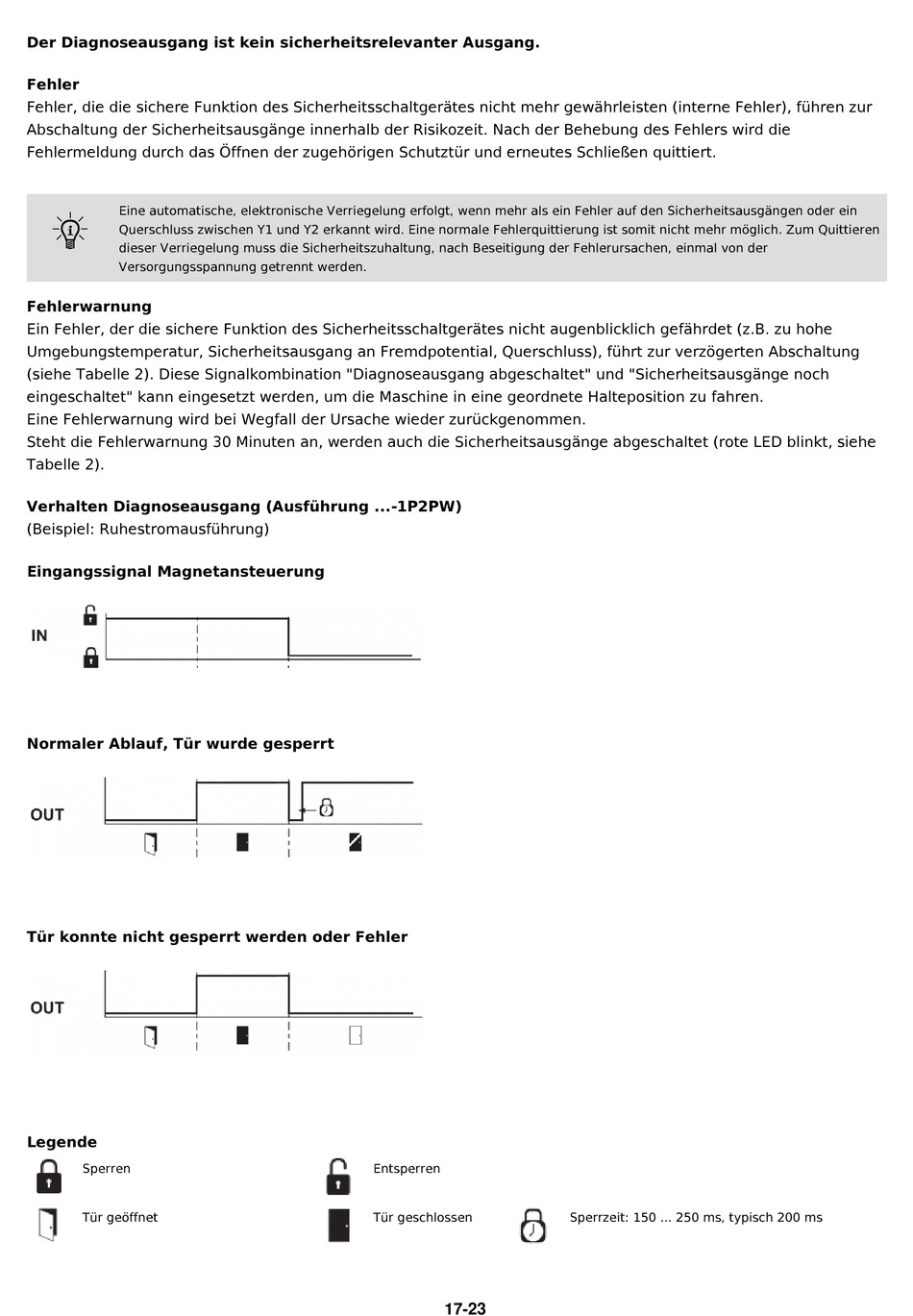 **Der Diagnoseausgang ist kein sicherheitsrelevanter Ausgang.**

**Fehler**
Fehler, die die sichere Funktion des Sicherheitsschaltgerätes nicht mehr gewährleisten (interne Fehler), führen zur Abschaltung der Sicherheitsausgänge innerhalb der Risikozeit. Nach der Behebung des Fehlers wird die Fehlermeldung durch das Öffnen der zugehörigen Schutztür und erneutes Schließen quittiert.

Eine automatische, elektronische Verriegelung erfolgt, wenn mehr als ein Fehler auf den Sicherheitsausgängen oder ein Querschluss zwischen Y1 und Y2 erkannt wird. Eine normale Fehlerquittierung ist somit nicht mehr möglich. Zum Quittieren dieser Verriegelung muss die Sicherheitszuhaltung, nach Beseitigung der Fehlerursachen, einmal von der Versorgungsspannung getrennt werden.

**Fehlerwarnung**
Ein Fehler, der die sichere Funktion des Sicherheitsschaltgerätes nicht augenblicklich gefährdet (z.B. zu hohe Umgebungstemperatur, Sicherheitsausgang an Fremdpotential, Querschluss), führt zur verzögerten Abschaltung (siehe Tabelle 2). Diese Signalkombination "Diagnoseausgang abgeschaltet" und "Sicherheitsausgänge noch eingeschaltet" kann eingesetzt werden, um die Maschine in eine geordnete Halteposition zu fahren.
Eine Fehlerwarnung wird bei Wegfall der Ursache wieder zurückgenommen.
Steht die Fehlerwarnung 30 Minuten an, werden auch die Sicherheitsausgänge abgeschaltet (rote LED blinkt, siehe Tabelle 2).

**Verhalten Diagnoseausgang (Ausführung ...-1P2PW)**
(Beispiel: Ruhestromausführung)

**Eingangssignal Magnetansteuerung**

IN

**Normaler Ablauf, Tür wurde gesperrt**

OUT

**Tür konnte nicht gesperrt werden oder Fehler**

OUT

**Legende**
Sperren
Entsperren
Tür geöffnet
Tür geschlossen
Sperrzeit: 150 ... 250 ms, typisch 200 ms

17-23